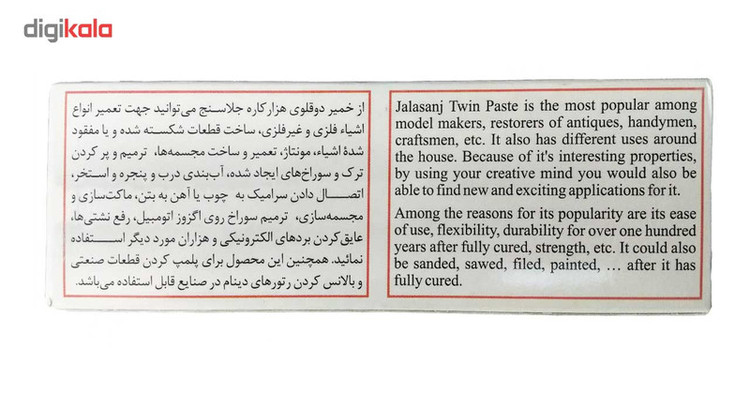 digikala

از خمیر دوقلوی هزارکاره جلاسنج می‌توانید جهت تعمیر انواع اشیاء فلزی و غیرفلزی، ساخت قطعات شکسته شده و یا مفقود شدهٔ اشیاء، مونتاژ، تعمیر و ساخت مجسمه‌ها، ترمیم و پر کردن ترک و سوراخ‌های ایجاد شده، آب‌بندی درب و پنجره و استخر، اتصال دادن سرامیک به چوب یا آهن به بتن، ماکت‌سازی و مجسمه‌سازی، ترمیم سوراخ روی اگزوز اتومبیل، رفع نشتی‌ها، عایق کردن بردهای الکترونیکی و هزاران مورد دیگر استفاده نمائید. همچنین این محصول برای پلمپ کردن قطعات صنعتی و بالانس کردن رتورهای دینام در صنایع قابل استفاده می‌باشد.

Jalasanj Twin Paste is the most popular among model makers, restorers of antiques, handymen, craftsmen, etc. It also has different uses around the house. Because of it's interesting properties, by using your creative mind you would also be able to find new and exciting applications for it.

Among the reasons for its popularity are its ease of use, flexibility, durability for over one hundred years after fully cured, strength, etc. It could also be sanded, sawed, filed, painted, … after it has fully cured.